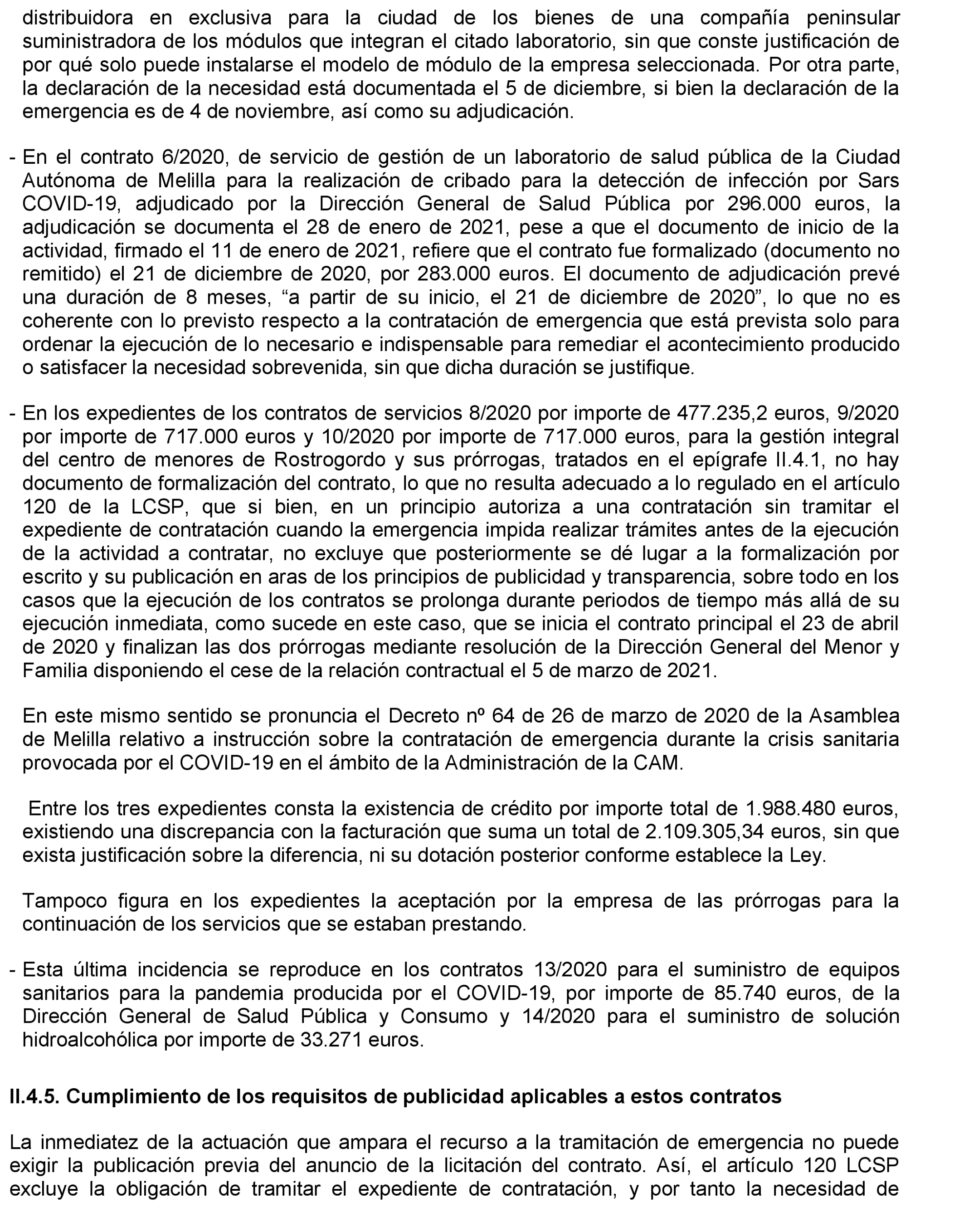 distribuidora en exclusiva para la ciudad de los bienes de una compañía peninsular suministradora de los módulos que integran el citado laboratorio, sin que conste justificación de por qué solo puede instalarse el modelo de módulo de la empresa seleccionada. Por otra parte, la declaración de la necesidad está documentada el 5 de diciembre, si bien la declaración de la emergencia es de 4 de noviembre, así como su adjudicación.

- En el contrato 6/2020, de servicio de gestión de un laboratorio de salud pública de la Ciudad Autónoma de Melilla para la realización de cribado para la detección de infección por Sars COVID-19, adjudicado por la Dirección General de Salud Pública por 296.000 euros, la adjudicación se documenta el 28 de enero de 2021, pese a que el documento de inicio de la actividad, firmado el 11 de enero de 2021, refiere que el contrato fue formalizado (documento no remitido) el 21 de diciembre de 2020, por 283.000 euros. El documento de adjudicación prevé una duración de 8 meses, “a partir de su inicio, el 21 de diciembre de 2020”, lo que no es coherente con lo previsto respecto a la contratación de emergencia que está prevista solo para ordenar la ejecución de lo necesario e indispensable para remediar el acontecimiento producido o satisfacer la necesidad sobrevenida, sin que dicha duración se justifique.

- En los expedientes de los contratos de servicios 8/2020 por importe de 477.235,2 euros, 9/2020 por importe de 717.000 euros y 10/2020 por importe de 717.000 euros, para la gestión integral del centro de menores de Rostrogordo y sus prórrogas, tratados en el epígrafe II.4.1, no hay documento de formalización del contrato, lo que no resulta adecuado a lo regulado en el artículo 120 de la LCSP, que si bien, en un principio autoriza a una contratación sin tramitar el expediente de contratación cuando la emergencia impida realizar trámites antes de la ejecución de la actividad a contratar, no excluye que posteriormente se dé lugar a la formalización por escrito y su publicación en aras de los principios de publicidad y transparencia, sobre todo en los casos que la ejecución de los contratos se prolonga durante periodos de tiempo más allá de su ejecución inmediata, como sucede en este caso, que se inicia el contrato principal el 23 de abril de 2020 y finalizan las dos prórrogas mediante resolución de la Dirección General del Menor y Familia disponiendo el cese de la relación contractual el 5 de marzo de 2021.

En este mismo sentido se pronuncia el Decreto nº 64 de 26 de marzo de 2020 de la Asamblea de Melilla relativo a instrucción sobre la contratación de emergencia durante la crisis sanitaria provocada por el COVID-19 en el ámbito de la Administración de la CAM.

Entre los tres expedientes consta la existencia de crédito por importe total de 1.988.480 euros, existiendo una discrepancia con la facturación que suma un total de 2.109.305,34 euros, sin que exista justificación sobre la diferencia, ni su dotación posterior conforme establece la Ley.

Tampoco figura en los expedientes la aceptación por la empresa de las prórrogas para la continuación de los servicios que se estaban prestando.

- Esta última incidencia se reproduce en los contratos 13/2020 para el suministro de equipos sanitarios para la pandemia producida por el COVID-19, por importe de 85.740 euros, de la Dirección General de Salud Pública y Consumo y 14/2020 para el suministro de solución hidroalcohólica por importe de 33.271 euros.

II.4.5. Cumplimiento de los requisitos de publicidad aplicables a estos contratos

La inmediatez de la actuación que ampara el recurso a la tramitación de emergencia no puede exigir la publicación previa del anuncio de la licitación del contrato. Así, el artículo 120 LCSP excluye la obligación de tramitar el expediente de contratación, y por tanto la necesidad de